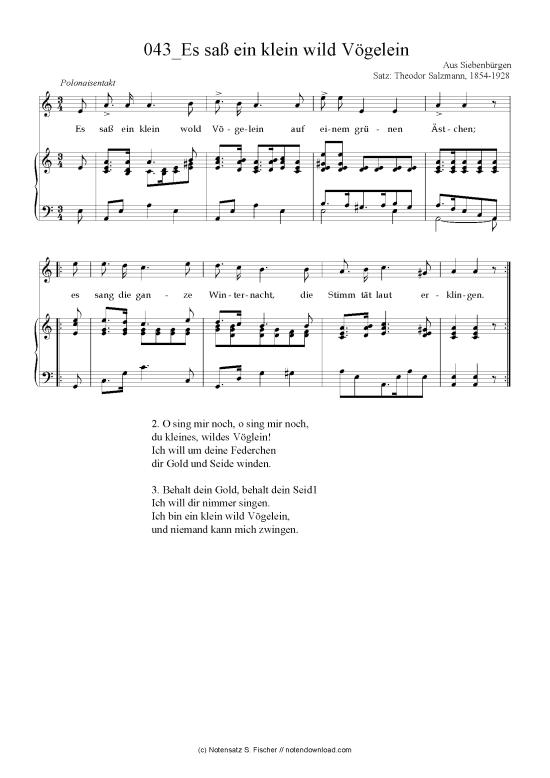 043_Es saß ein klein wild Vögelein

Aus Siebenbürgen
Satz: Theodor Salzmann, 1854-1928

Polonaisentakt

Es saß ein klein wold Vö-ge-lein auf ei-nem grü-nen Äst-chen;

es sang die gan-ze Win-ter-nacht, die Stimm tät laut er-klin-gen.

2. O sing mir noch, o sing mir noch,
du kleines, wildes Vöglein!
Ich will um deine Federchen
dir Gold und Seide winden.

3. Behalt dein Gold, behalt dein Seid1
Ich will dir nimmer singen.
Ich bin ein klein wild Vögelein,
und niemand kann mich zwingen.

(c) Notensatz S. Fischer // notendownload.com